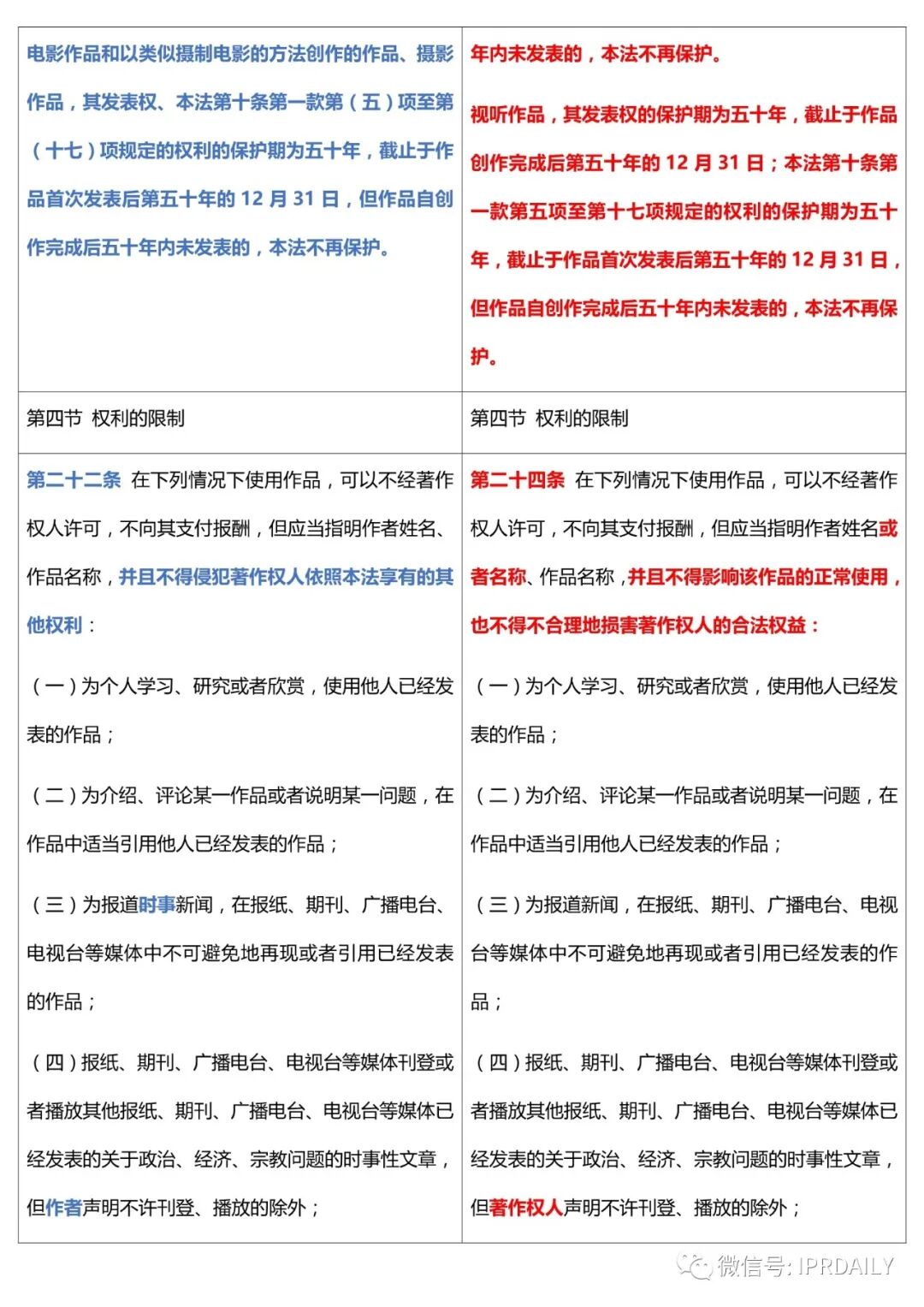 | 电影作品和以类似摄制电影的方法创作的作品、摄影作品，其发表权、本法第十条第一款第（五）项至第（十七）项规定的权利的保护期为五十年，截止于作品首次发表后第五十年的 12 月 31 日，但作品自创作完成后五十年内未发表的，本法不再保护。 | 年内未发表的，本法不再保护。<br><br>视听作品，其发表权的保护期为五十年，截止于作品创作完成后第五十年的 12 月 31 日；本法第十条第一款第五项至第十七项规定的权利的保护期为五十年，截止于作品首次发表后第五十年的 12 月 31 日，但作品自创作完成后五十年内未发表的，本法不再保护。 |
|---|---|
| 第四节 权利的限制 | 第四节 权利的限制 |
| 第二十二条 在下列情况下使用作品，可以不经著作权人许可，不向其支付报酬，但应当指明作者姓名、作品名称，并且不得侵犯著作权人依照本法享有的其他权利：<br><br>（一）为个人学习、研究或者欣赏，使用他人已经发表的作品；<br><br>（二）为介绍、评论某一作品或者说明某一问题，在作品中适当引用他人已经发表的作品；<br><br>（三）为报道时事新闻，在报纸、期刊、广播电台、电视台等媒体中不可避免地再现或者引用已经发表的作品；<br><br>（四）报纸、期刊、广播电台、电视台等媒体刊登或者播放其他报纸、期刊、广播电台、电视台等媒体已经发表的关于政治、经济、宗教问题的时事性文章，但作者声明不许刊登、播放的除外； | 第二十四条 在下列情况下使用作品，可以不经著作权人许可，不向其支付报酬，但应当指明作者姓名或者名称、作品名称，并且不得影响该作品的正常使用，也不得不合理地损害著作权人的合法权益：<br><br>（一）为个人学习、研究或者欣赏，使用他人已经发表的作品；<br><br>（二）为介绍、评论某一作品或者说明某一问题，在作品中适当引用他人已经发表的作品；<br><br>（三）为报道新闻，在报纸、期刊、广播电台、电视台等媒体中不可避免地再现或者引用已经发表的作品；<br><br>（四）报纸、期刊、广播电台、电视台等媒体刊登或者播放其他报纸、期刊、广播电台、电视台等媒体已经发表的关于政治、经济、宗教问题的时事性文章，但著作权人声明不许刊登、播放的除外； |

微信号: IPRDAILY